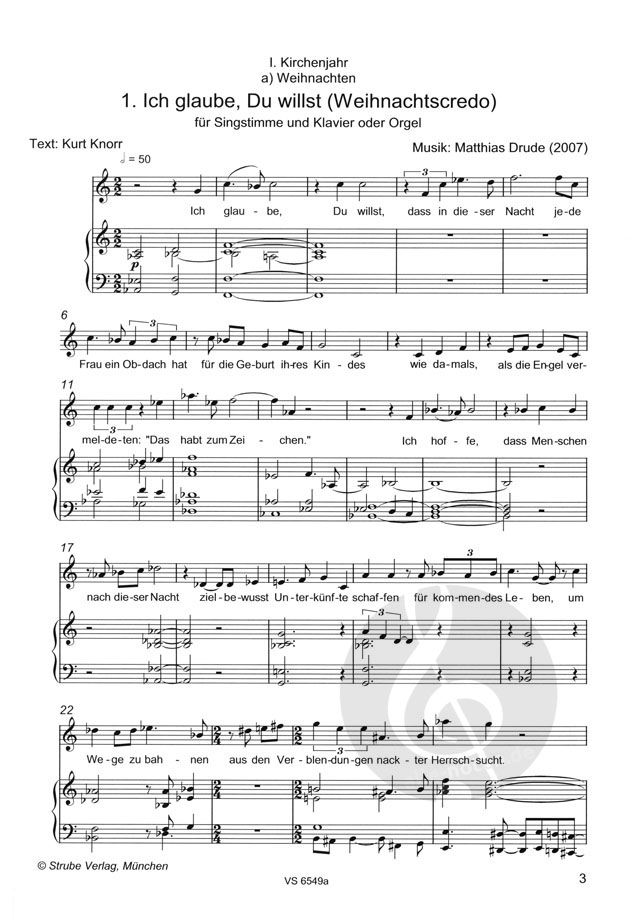 I. Kirchenjahr
a) Weihnachten

1. Ich glaube, Du willst (Weihnachtscredo)

für Singstimme und Klavier oder Orgel

Text: Kurt Knorr

Musik: Matthias Drude (2007)

♩ = 50

Ich glau - be, Du willst, dass in die - ser Nacht je - de

p

6

Frau ein Ob - dach hat für die Ge - burt ih - res Kin - des wie da - mals, als die En - gel ver -

11

mel - de - ten: "Das habt zum Zei - chen." Ich hof - fe, dass Men - schen

17

nach die - ser Nacht ziel - be - wusst Un - ter - künf - te schaf - fen für kom - men - des Le - ben, um

22

We - ge zu bah - nen aus den Ver - blen - dun - gen nack - ter Herrsch - sucht.

© Strube Verlag, München

VS 6549a

3